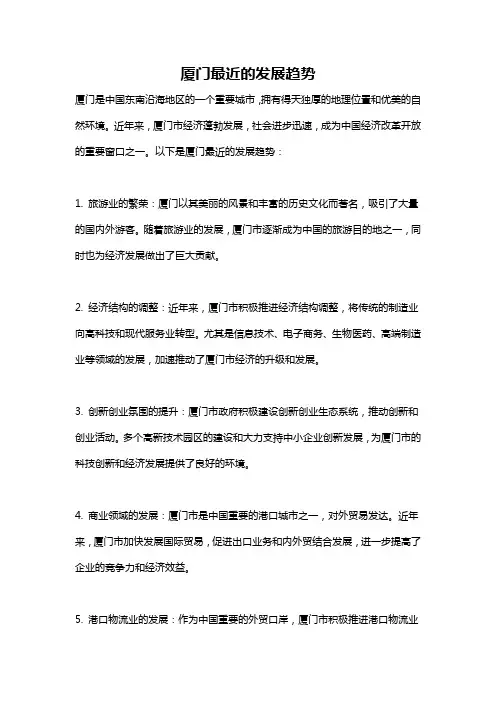 厦门最近的发展趋势

厦门是中国东南沿海地区的一个重要城市，拥有得天独厚的地理位置和优美的自然环境。近年来，厦门市经济蓬勃发展，社会进步迅速，成为中国经济改革开放的重要窗口之一。以下是厦门最近的发展趋势：

1. 旅游业的繁荣：厦门以其美丽的风景和丰富的历史文化而著名，吸引了大量的国内外游客。随着旅游业的发展，厦门市逐渐成为中国的旅游目的地之一，同时也为经济发展做出了巨大贡献。

2. 经济结构的调整：近年来，厦门市积极推进经济结构调整，将传统的制造业向高科技和现代服务业转型。尤其是信息技术、电子商务、生物医药、高端制造业等领域的发展，加速推动了厦门市经济的升级和发展。

3. 创新创业氛围的提升：厦门市政府积极建设创新创业生态系统，推动创新和创业活动。多个高新技术园区的建设和大力支持中小企业创新发展，为厦门市的科技创新和经济发展提供了良好的环境。

4. 商业领域的发展：厦门市是中国重要的港口城市之一，对外贸易发达。近年来，厦门市加快发展国际贸易，促进出口业务和内外贸结合发展，进一步提高了企业的竞争力和经济效益。

5. 港口物流业的发展：作为中国重要的外贸口岸，厦门市积极推进港口物流业